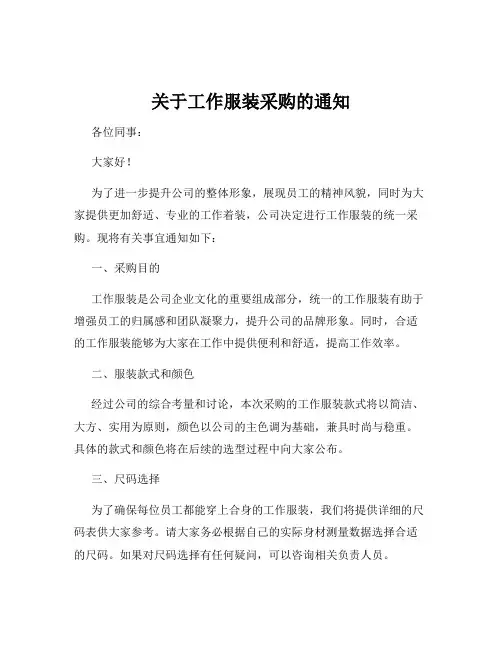 关于工作服装采购的通知

各位同事：

大家好！

为了进一步提升公司的整体形象，展现员工的精神风貌，同时为大家提供更加舒适、专业的工作着装，公司决定进行工作服装的统一采购。现将有关事宜通知如下：

一、采购目的

工作服装是公司企业文化的重要组成部分，统一的工作服装有助于增强员工的归属感和团队凝聚力，提升公司的品牌形象。同时，合适的工作服装能够为大家在工作中提供便利和舒适，提高工作效率。

二、服装款式和颜色

经过公司的综合考量和讨论，本次采购的工作服装款式将以简洁、大方、实用为原则，颜色以公司的主色调为基础，兼具时尚与稳重。具体的款式和颜色将在后续的选型过程中向大家公布。

三、尺码选择

为了确保每位员工都能穿上合身的工作服装，我们将提供详细的尺码表供大家参考。请大家务必根据自己的实际身材测量数据选择合适的尺码。如果对尺码选择有任何疑问，可以咨询相关负责人员。